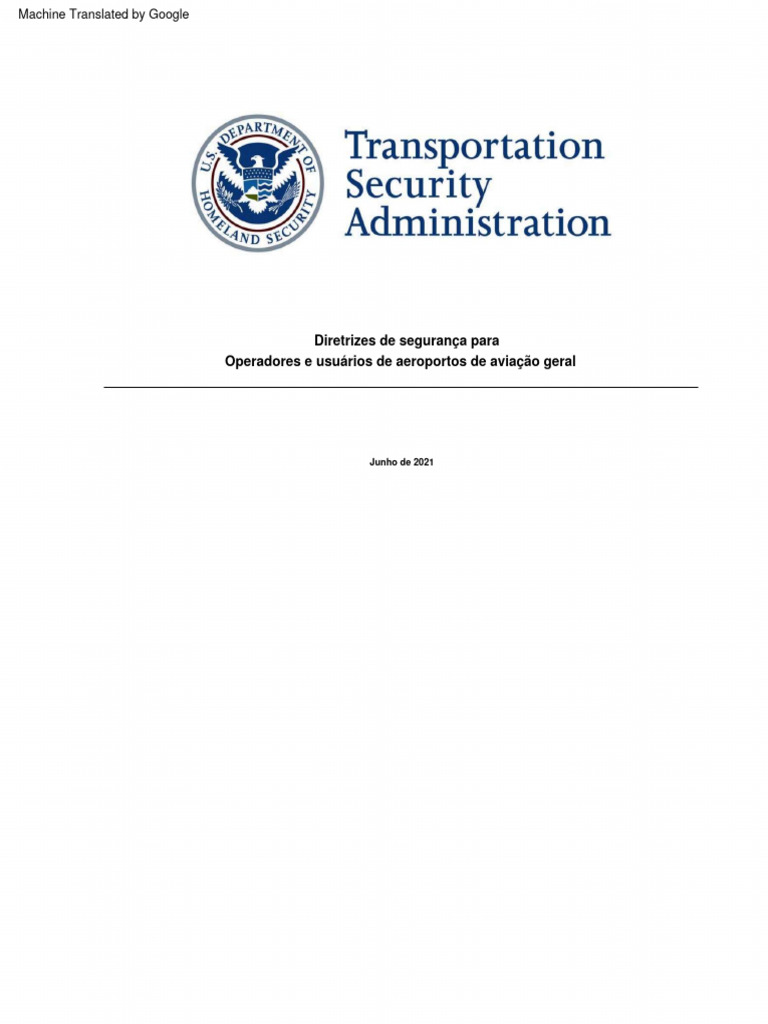 Machine Translated by Google

U.S. DEPARTMENT OF HOMELAND SECURITY

Transportation Security Administration

Diretrizes de segurança para
Operadores e usuários de aeroportos de aviação geral

Junho de 2021